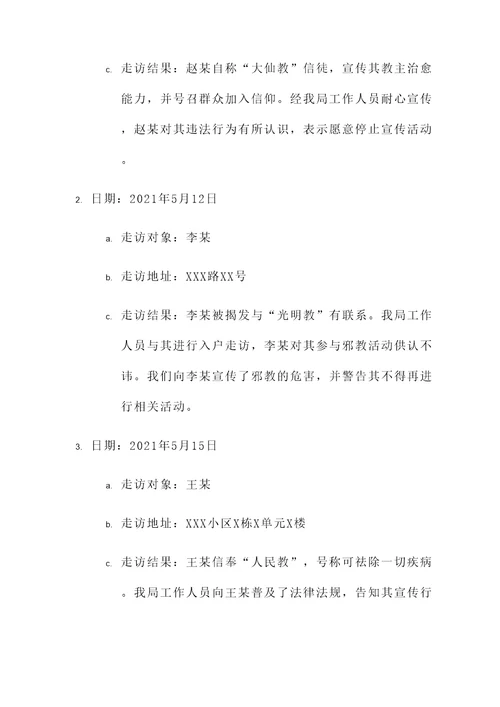 c. 走访结果：赵某自称“大仙教”信徒，宣传其教主治愈能力，并号召群众加入信仰。经我局工作人员耐心宣传，赵某对其违法行为有所认识，表示愿意停止宣传活动。

2. 日期：2021年5月12日

a. 走访对象：李某

b. 走访地址：XXX路XX号

c. 走访结果：李某被揭发与“光明教”有联系。我局工作人员与其进行入户走访，李某对其参与邪教活动供认不讳。我们向李某宣传了邪教的危害，并警告其不得再进行相关活动。

3. 日期：2021年5月15日

a. 走访对象：王某

b. 走访地址：XXX小区X栋X单元X楼

c. 走访结果：王某信奉“人民教”，号称可祛除一切疾病。我局工作人员向王某普及了法律法规，告知其宣传行